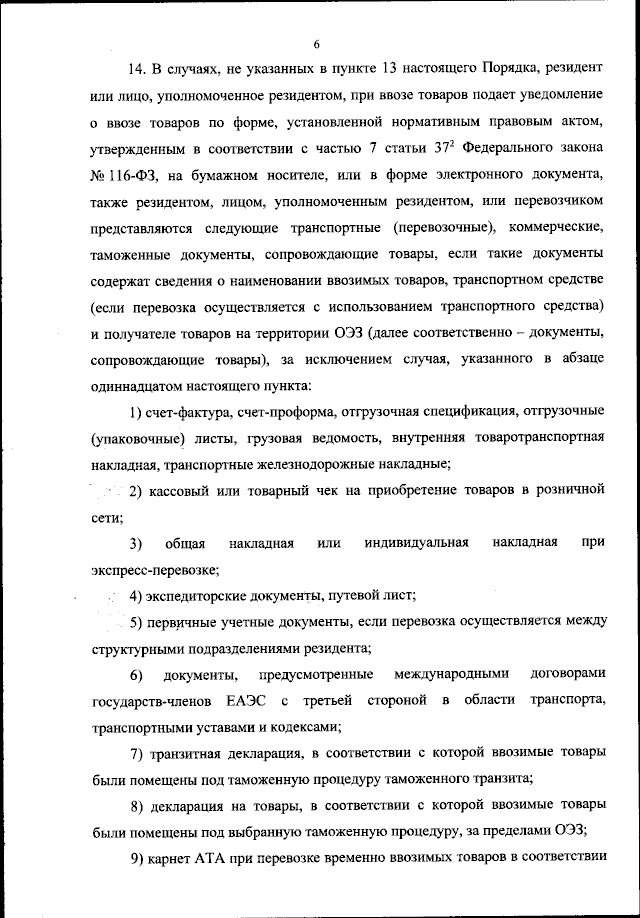 6

14. В случаях, не указанных в пункте 13 настоящего Порядка, резидент или лицо, уполномоченное резидентом, при ввозе товаров подает уведомление о ввозе товаров по форме, установленной нормативным правовым актом, утвержденным в соответствии с частью 7 статьи $37^2$ Федерального закона № 116-ФЗ, на бумажном носителе, или в форме электронного документа, также резидентом, лицом, уполномоченным резидентом, или перевозчиком представляются следующие транспортные (перевозочные), коммерческие, таможенные документы, сопровождающие товары, если такие документы содержат сведения о наименовании ввозимых товаров, транспортном средстве (если перевозка осуществляется с использованием транспортного средства) и получателе товаров на территории ОЭЗ (далее соответственно – документы, сопровождающие товары), за исключением случая, указанного в абзаце одиннадцатом настоящего пункта:

1) счет-фактура, счет-проформа, отгрузочная спецификация, отгрузочные (упаковочные) листы, грузовая ведомость, внутренняя товаротранспортная накладная, транспортные железнодорожные накладные;

2) кассовый или товарный чек на приобретение товаров в розничной сети;

3) общая накладная или индивидуальная накладная при экспресс-перевозке;

4) экспедиторские документы, путевой лист;

5) первичные учетные документы, если перевозка осуществляется между структурными подразделениями резидента;

6) документы, предусмотренные международными договорами государств-членов ЕАЭС с третьей стороной в области транспорта, транспортными уставами и кодексами;

7) транзитная декларация, в соответствии с которой ввозимые товары были помещены под таможенную процедуру таможенного транзита;

8) декларация на товары, в соответствии с которой ввозимые товары были помещены под выбранную таможенную процедуру, за пределами ОЭЗ;

9) карнет АТА при перевозке временно ввозимых товаров в соответствии